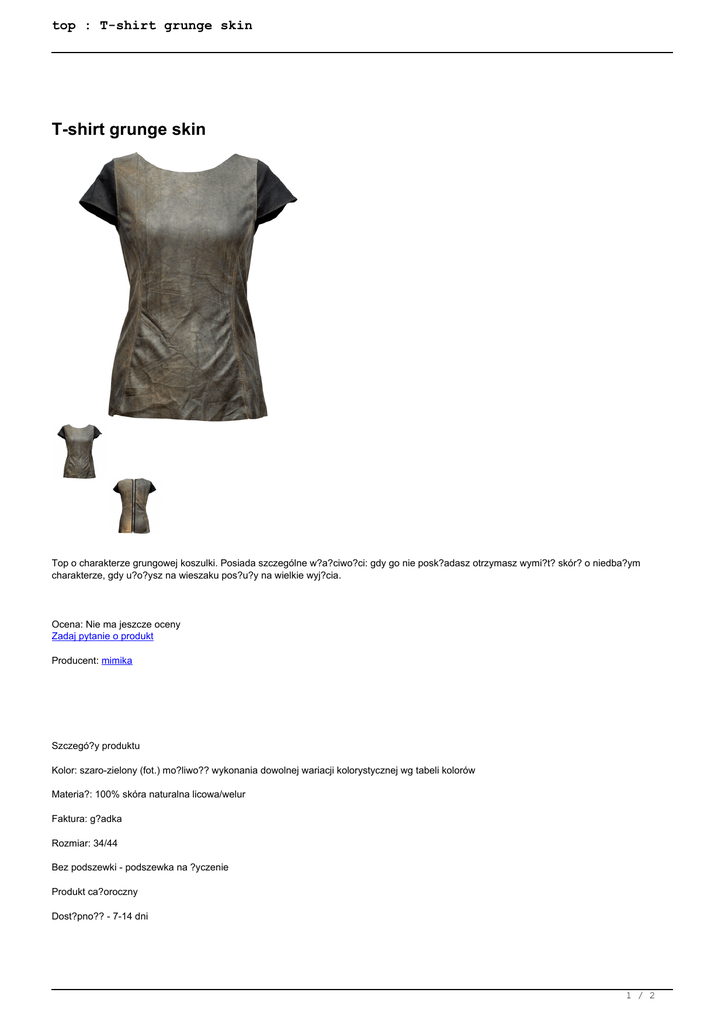 top : T-shirt grunge skin

T-shirt grunge skin

Top o charakterze grungowej koszulki. Posiada szczególne w?a?ciwo?ci: gdy go nie posk?adasz otrzymasz wymi?t? skór? o niedba?ym charakterze, gdy u?o?ysz na wieszaku pos?u?y na wielkie wyj?cia.

Ocena: Nie ma jeszcze oceny
Zadaj pytanie o produkt

Producent: mimika

Szczegó?y produktu

Kolor: szaro-zielony (fot.) mo?liwo?? wykonania dowolnej wariacji kolorystycznej wg tabeli kolorów

Materia?: 100% skóra naturalna licowa/welur

Faktura: g?adka

Rozmiar: 34/44

Bez podszewki - podszewka na ?yczenie

Produkt ca?oroczny

Dost?pno?? - 7-14 dni

1 / 2